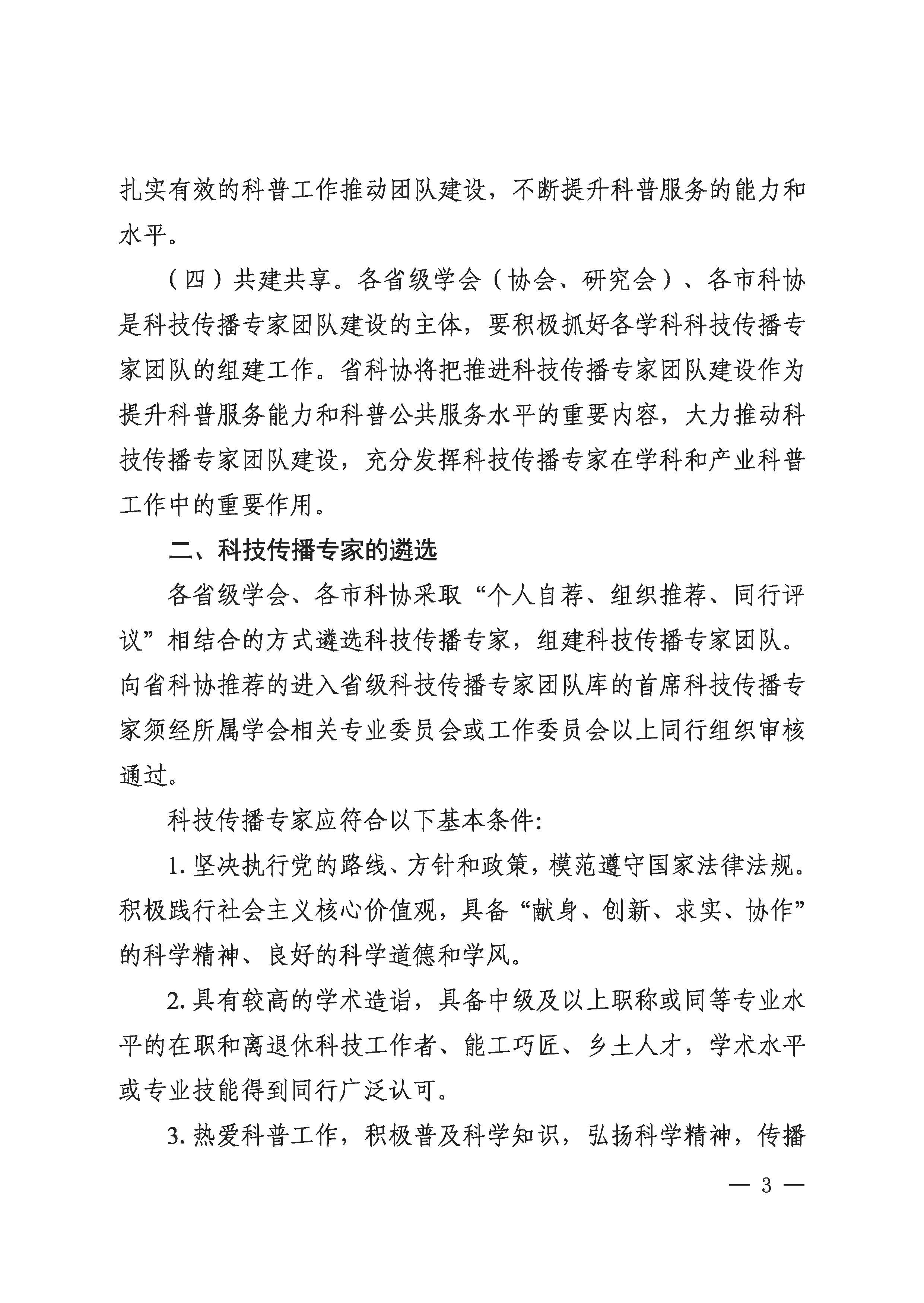 扎实有效的科普工作推动团队建设，不断提升科普服务的能力和水平。

（四）共建共享。各省级学会（协会、研究会）、各市科协是科技传播专家团队建设的主体，要积极抓好各学科科技传播专家团队的组建工作。省科协将把推进科技传播专家团队建设作为提升科普服务能力和科普公共服务水平的重要内容，大力推动科技传播专家团队建设，充分发挥科技传播专家在学科和产业科普工作中的重要作用。

二、科技传播专家的遴选

各省级学会、各市科协采取“个人自荐、组织推荐、同行评议”相结合的方式遴选科技传播专家，组建科技传播专家团队。向省科协推荐的进入省级科技传播专家团队库的首席科技传播专家须经所属学会相关专业委员会或工作委员会以上同行组织审核通过。

科技传播专家应符合以下基本条件:

1. 坚决执行党的路线、方针和政策，模范遵守国家法律法规。积极践行社会主义核心价值观，具备“献身、创新、求实、协作”的科学精神、良好的科学道德和学风。

2. 具有较高的学术造诣，具备中级及以上职称或同等专业水平的在职和离退休科技工作者、能工巧匠、乡土人才，学术水平或专业技能得到同行广泛认可。

3. 热爱科普工作，积极普及科学知识，弘扬科学精神，传播

— 3 —